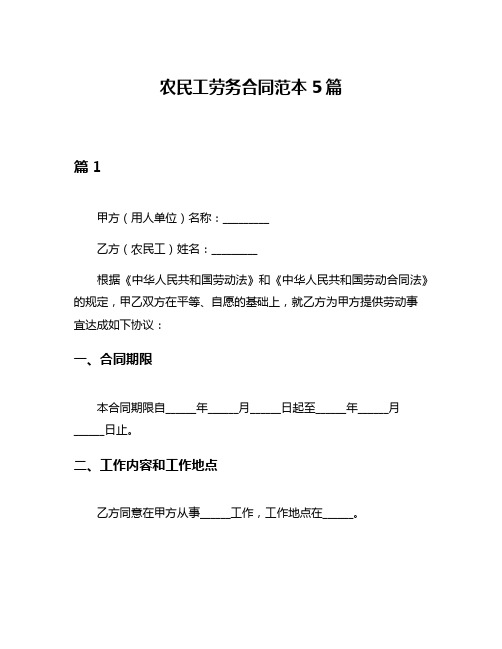 农民工劳务合同范本 5 篇

篇 1

甲方（用人单位）名称：________

乙方（农民工）姓名：________

根据《中华人民共和国劳动法》和《中华人民共和国劳动合同法》的规定，甲乙双方在平等、自愿的基础上，就乙方为甲方提供劳动事宜达成如下协议：

一、合同期限

本合同期限自_____年_____月_____日起至_____年_____月_____日止。

二、工作内容和工作地点

乙方同意在甲方从事_____工作，工作地点在_____。